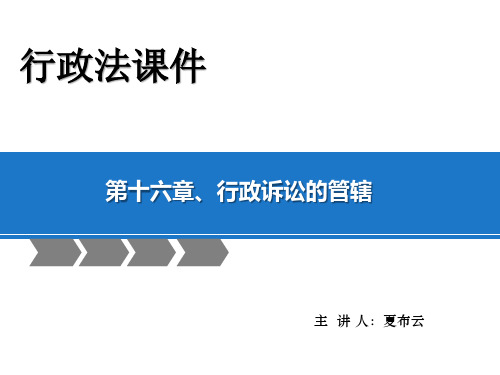 行政法课件

第十六章、行政诉讼的管辖

主 讲 人：夏布云